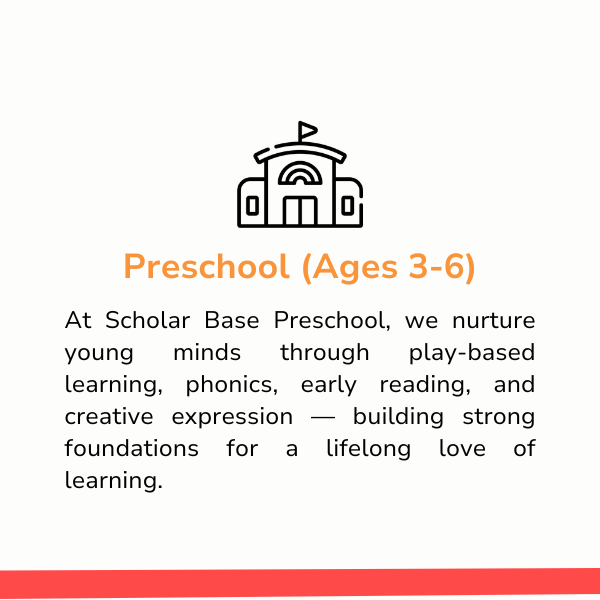 Preschool (Ages 3-6)

At Scholar Base Preschool, we nurture young minds through play-based learning, phonics, early reading, and creative expression — building strong foundations for a lifelong love of learning.